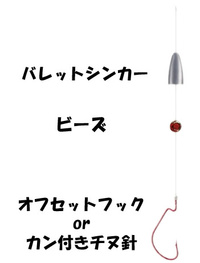 バレットシンカー

ビーズ

オフセットフック
or
カン付きチヌ針